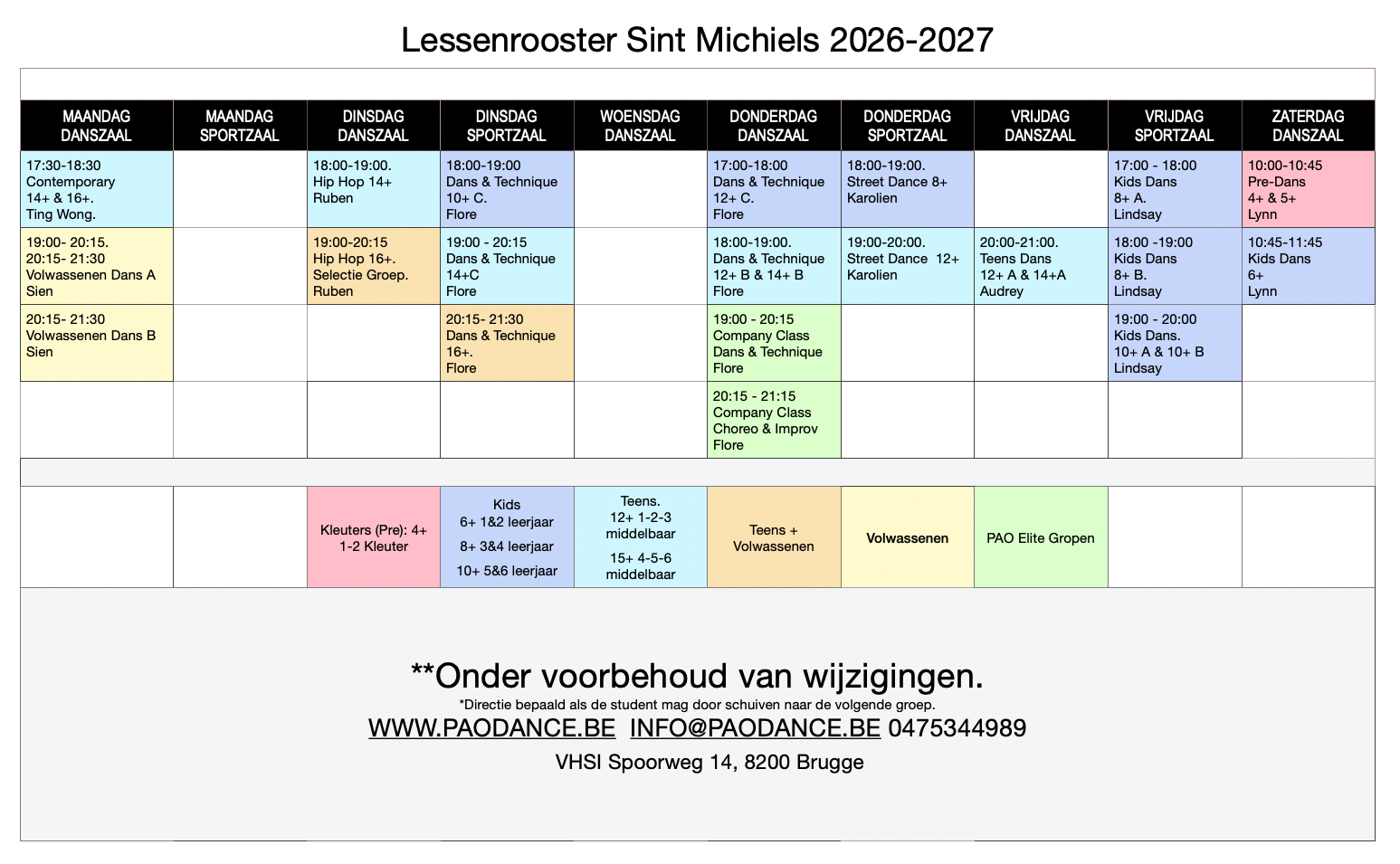 Lessenrooster Sint Michiels 2026-2027

| MAANDAG DANSZAAL | MAANDAG SPORTZAAL | DINSDAG DANSZAAL | DINSDAG SPORTZAAL | WOENSDAG DANSZAAL | DONDERDAG DANSZAAL | DONDERDAG SPORTZAAL | VRIJDAG DANSZAAL | VRIJDAG SPORTZAAL | ZATERDAG DANSZAAL |
|---|---|---|---|---|---|---|---|---|---|
| 17:30-18:30 Contemporary 14+ & 16+. Ting Wong. | | 18:00-19:00. Hip Hop 14+ Ruben | 18:00-19:00 Dans & Technique 10+ C. Flore | | 17:00-18:00 Dans & Technique 12+ C. Flore | 18:00-19:00. Street Dance 8+ Karolien | | 17:00 - 18:00 Kids Dans 8+ A. Lindsay | 10:00-10:45 Pre-Dans 4+ & 5+ Lynn |
| 19:00- 20:15. 20:15- 21:30 Volwassenen Dans A Sien | | 19:00-20:15 Hip Hop 16+. Selectie Groep. Ruben | 19:00 - 20:15 Dans & Technique 14+C Flore | | 18:00-19:00. Dans & Technique 12+ B & 14+ B Flore | 19:00-20:00. Street Dance 12+ Karolien | 20:00-21:00. Teens Dans 12+ A & 14+A Audrey | 18:00 -19:00 Kids Dans 8+ B. Lindsay | 10:45-11:45 Kids Dans 6+ Lynn |
| 20:15- 21:30 Volwassenen Dans B Sien | | | 20:15- 21:30 Dans & Technique 16+. Flore | | 19:00 - 20:15 Company Class Dans & Technique Flore | | | 19:00 - 20:00 Kids Dans. 10+ A & 10+ B Lindsay | |
| | | | | | 20:15 - 21:15 Company Class Choreo & Improv Flore | | | | |
| | | Kleuters (Pre): 4+ 1-2 Kleuter | Kids 6+ 1&2 leerjaar 8+ 3&4 leerjaar 10+ 5&6 leerjaar | Teens. 12+ 1-2-3 middelbaar 15+ 4-5-6 middelbaar | Teens + Volwassenen | Volwassenen | PAO Elite Gropen | | |

**Onder voorbehoud van wijzigingen.
*Directie bepaald als de student mag door schuiven naar de volgende groep.
WWW.PAODANCE.BE INFO@PAODANCE.BE 0475344989
VHSI Spoorweg 14, 8200 Brugge